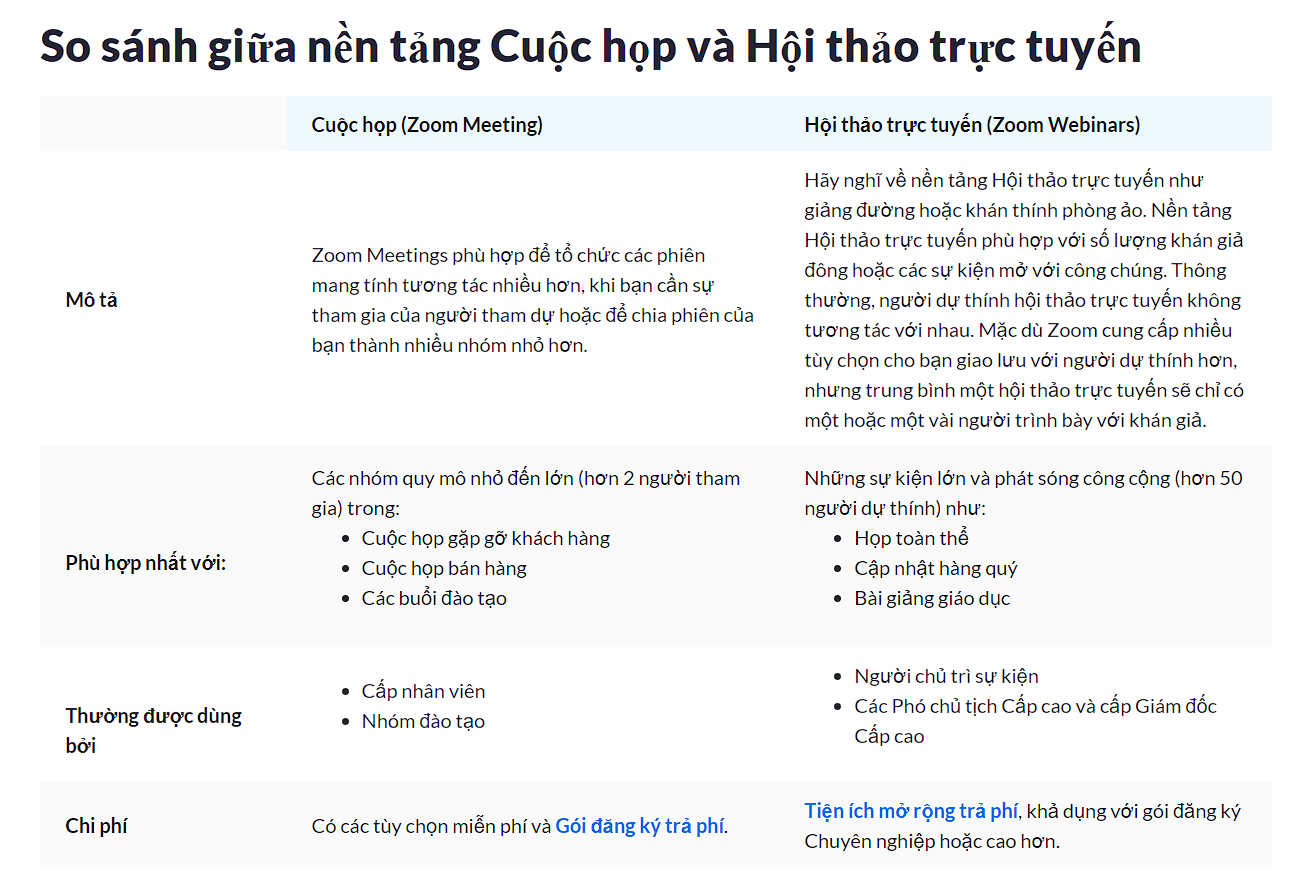 So sánh giữa nền tảng Cuộc họp và Hội thảo trực tuyến

| | Cuộc họp (Zoom Meeting) | Hội thảo trực tuyến (Zoom Webinars) |
|---|---|---|
| Mô tả | Zoom Meetings phù hợp để tổ chức các phiên mang tính tương tác nhiều hơn, khi bạn cần sự tham gia của người tham dự hoặc để chia phiên của bạn thành nhiều nhóm nhỏ hơn. | Hãy nghĩ về nền tảng Hội thảo trực tuyến như giảng đường hoặc khán thính phòng ảo. Nền tảng Hội thảo trực tuyến phù hợp với số lượng khán giả đông hoặc các sự kiện mở với công chúng. Thông thường, người dự thính hội thảo trực tuyến không tương tác với nhau. Mặc dù Zoom cung cấp nhiều tùy chọn cho bạn giao lưu với người dự thính hơn, nhưng trung bình một hội thảo trực tuyến sẽ chỉ có một hoặc một vài người trình bày với khán giả. |
| Phù hợp nhất với: | Các nhóm quy mô nhỏ đến lớn (hơn 2 người tham gia) trong: • Cuộc họp gặp gỡ khách hàng • Cuộc họp bán hàng • Các buổi đào tạo | Những sự kiện lớn và phát sóng công cộng (hơn 50 người dự thính) như: • Họp toàn thể • Cập nhật hàng quý • Bài giảng giáo dục |
| Thường được dùng bởi | • Cấp nhân viên • Nhóm đào tạo | • Người chủ trì sự kiện • Các Phó chủ tịch Cấp cao và cấp Giám đốc Cấp cao |
| Chi phí | Có các tùy chọn miễn phí và Gói đăng ký trả phí. | Tiện ích mở rộng trả phí, khả dụng với gói đăng ký Chuyên nghiệp hoặc cao hơn. |